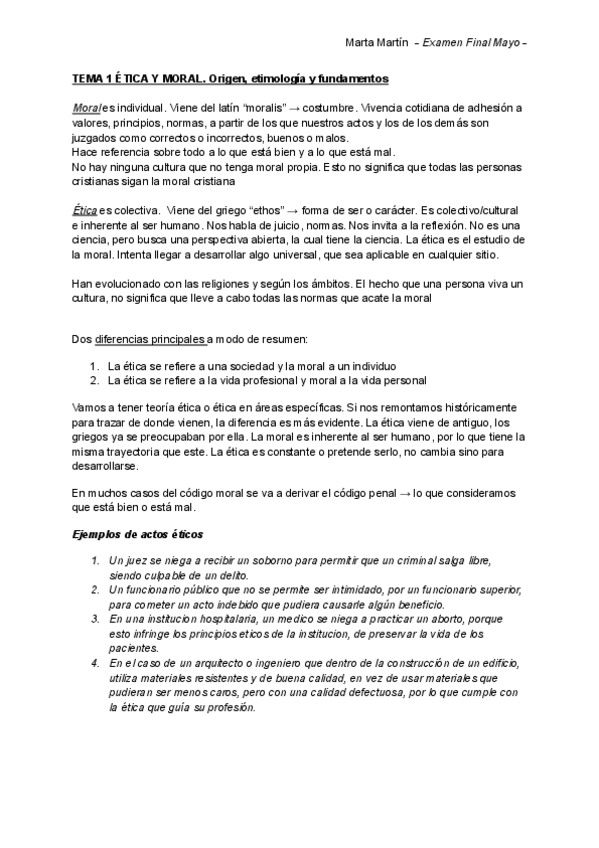 Marta Martín – Examen Final Mayo –

TEMA 1 ÉTICA Y MORAL. Origen, etimología y fundamentos

Moral es individual. Viene del latín "moralis" → costumbre. Vivencia cotidiana de adhesión a valores, principios, normas, a partir de los que nuestros actos y los de los demás son juzgados como correctos o incorrectos, buenos o malos.
Hace referencia sobre todo a lo que está bien y a lo que está mal.
No hay ninguna cultura que no tenga moral propia. Esto no significa que todas las personas cristianas sigan la moral cristiana

Ética es colectiva. Viene del griego "ethos" → forma de ser o carácter. Es colectivo/cultural e inherente al ser humano. Nos habla de juicio, normas. Nos invita a la reflexión. No es una ciencia, pero busca una perspectiva abierta, la cual tiene la ciencia. La ética es el estudio de la moral. Intenta llegar a desarrollar algo universal, que sea aplicable en cualquier sitio.

Han evolucionado con las religiones y según los ámbitos. El hecho que una persona viva un cultura, no significa que lleve a cabo todas las normas que acate la moral

Dos diferencias principales a modo de resumen:

1. La ética se refiere a una sociedad y la moral a un individuo
2. La ética se refiere a la vida profesional y moral a la vida personal

Vamos a tener teoría ética o ética en áreas específicas. Si nos remontamos históricamente para trazar de donde vienen, la diferencia es más evidente. La ética viene de antiguo, los griegos ya se preocupaban por ella. La moral es inherente al ser humano, por lo que tiene la misma trayectoria que este. La ética es constante o pretende serlo, no cambia sino para desarrollarse.

En muchos casos del código moral se va a derivar el código penal → lo que consideramos que está bien o está mal.

Ejemplos de actos éticos

1. Un juez se niega a recibir un soborno para permitir que un criminal salga libre, siendo culpable de un delito.
2. Un funcionario público que no se permite ser intimidado, por un funcionario superior, para cometer un acto indebido que pudiera causarle algún beneficio.
3. En una institucion hospitalaria, un medico se niega a practicar un aborto, porque esto infringe los principios eticos de la institucion, de preservar la vida de los pacientes.
4. En el caso de un arquitecto o ingeniero que dentro de la construcción de un edificio, utiliza materiales resistentes y de buena calidad, en vez de usar materiales que pudieran ser menos caros, pero con una calidad defectuosa, por lo que cumple con la ética que guía su profesión.